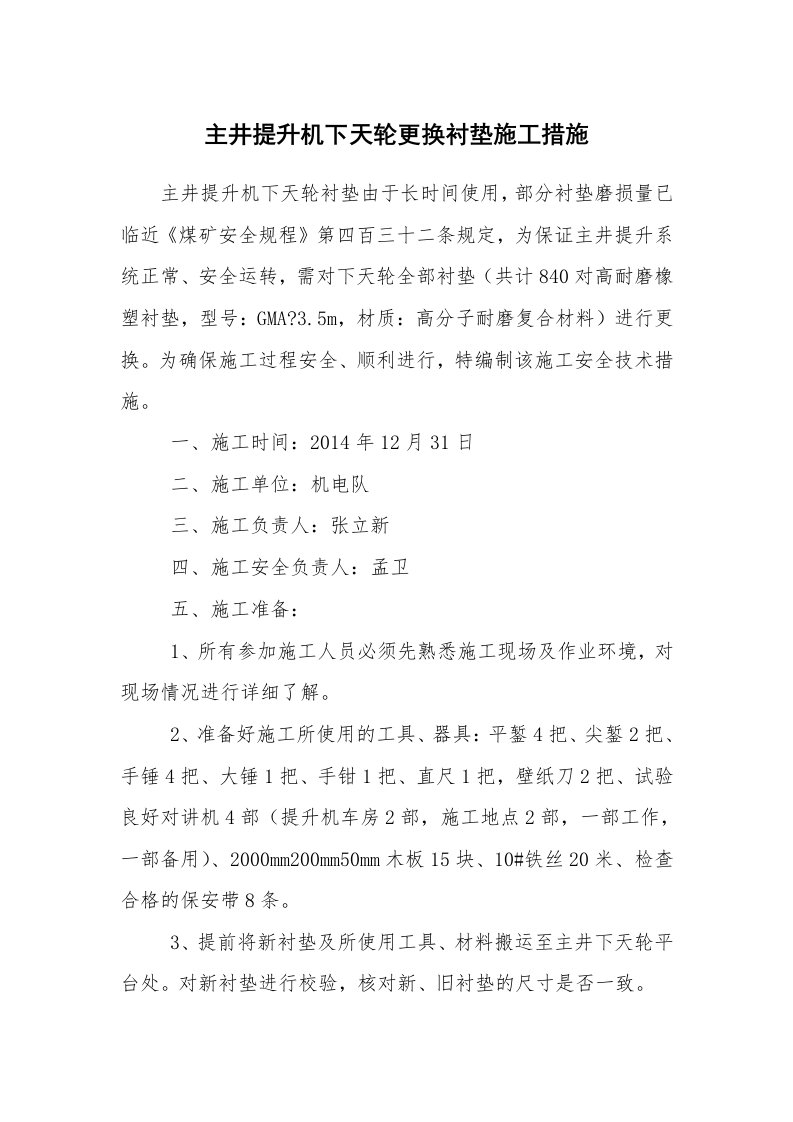 主井提升机下天轮更换衬垫施工措施

主井提升机下天轮衬垫由于长时间使用，部分衬垫磨损量已临近《煤矿安全规程》第四百三十二条规定，为保证主井提升系统正常、安全运转，需对下天轮全部衬垫（共计840对高耐磨橡塑衬垫，型号：GMA?3.5m，材质：高分子耐磨复合材料）进行更换。为确保施工过程安全、顺利进行，特编制该施工安全技术措施。

一、施工时间：2014年12月31日

二、施工单位：机电队

三、施工负责人：张立新

四、施工安全负责人：孟卫

五、施工准备：

1、所有参加施工人员必须先熟悉施工现场及作业环境，对现场情况进行详细了解。

2、准备好施工所使用的工具、器具：平錾4把、尖錾2把、手锤4把、大锤1把、手钳1把、直尺1把，壁纸刀2把、试验良好对讲机4部（提升机车房2部，施工地点2部，一部工作，一部备用）、2000mm200mm50mm木板15块、10#铁丝20米、检查合格的保安带8条。

3、提前将新衬垫及所使用工具、材料搬运至主井下天轮平台处。对新衬垫进行校验，核对新、旧衬垫的尺寸是否一致。